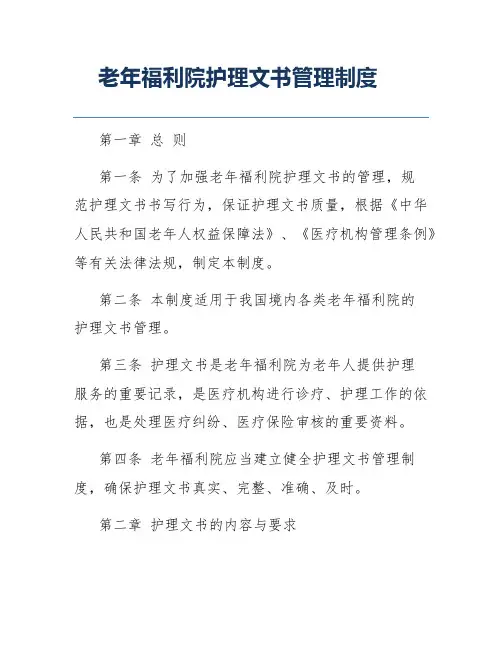 老年福利院护理文书管理制度

第一章 总 则

第一条 为了加强老年福利院护理文书的管理，规范护理文书书写行为，保证护理文书质量，根据《中华人民共和国老年人权益保障法》、《医疗机构管理条例》等有关法律法规，制定本制度。

第二条 本制度适用于我国境内各类老年福利院的护理文书管理。

第三条 护理文书是老年福利院为老年人提供护理服务的重要记录，是医疗机构进行诊疗、护理工作的依据，也是处理医疗纠纷、医疗保险审核的重要资料。

第四条 老年福利院应当建立健全护理文书管理制度，确保护理文书真实、完整、准确、及时。

第二章 护理文书的内容与要求